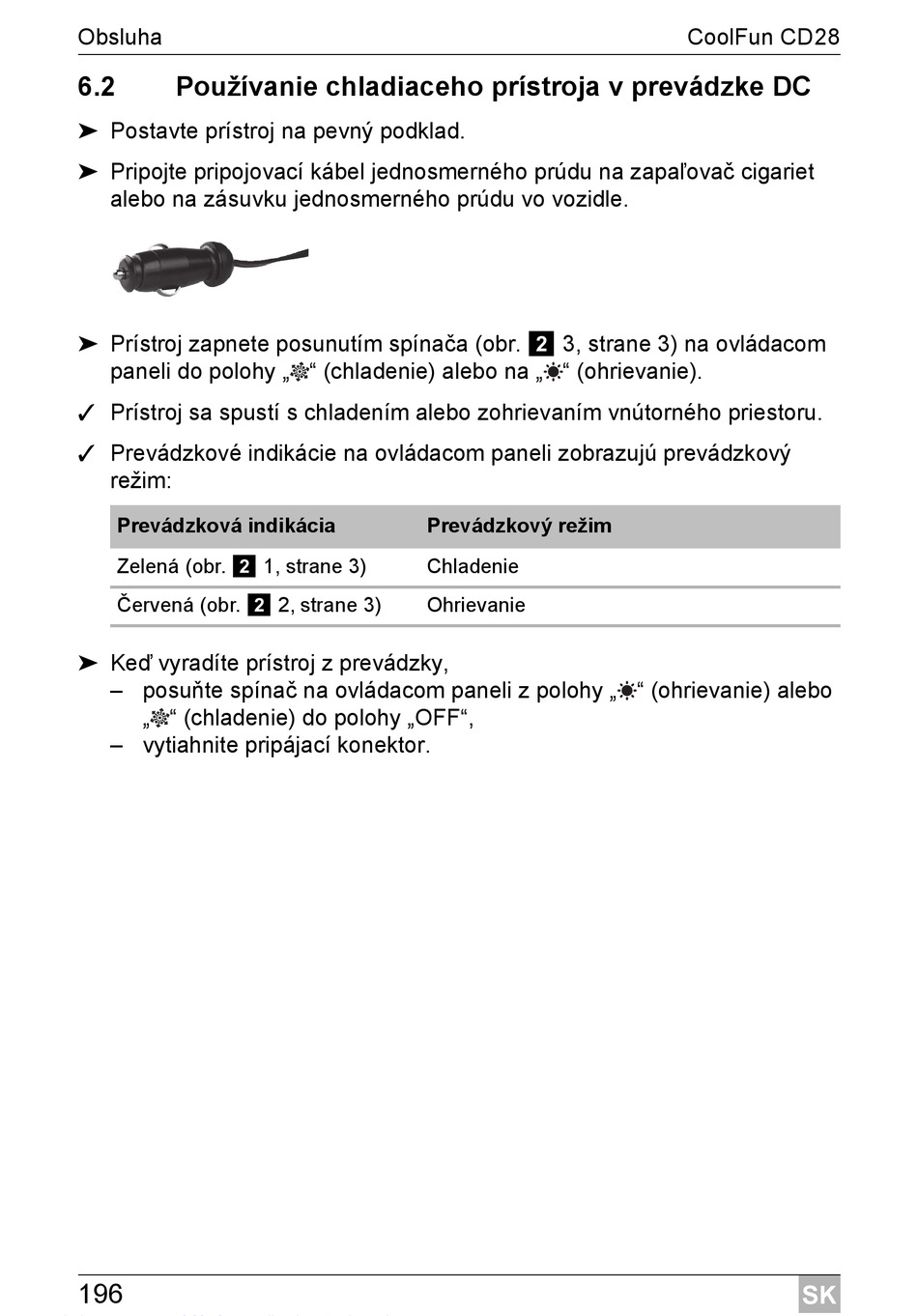 Obsluha CoolFun CD28

6.2 Používanie chladiaceho prístroja v prevádzke DC

➤ Postavte prístroj na pevný podklad.

➤ Pripojte pripojovací kábel jednosmerného prúdu na zapaľovač cigariet alebo na zásuvku jednosmerného prúdu vo vozidle.

➤ Prístroj zapnete posunutím spínača (obr. 2 3, strane 3) na ovládacom paneli do polohy „❄“ (chladenie) alebo na „☀“ (ohrievanie).

✓ Prístroj sa spustí s chladením alebo zohrievaním vnútorného priestoru.

✓ Prevádzkové indikácie na ovládacom paneli zobrazujú prevádzkový režim:

| Prevádzková indikácia | Prevádzkový režim |
|---|---|
| Zelená (obr. 2 1, strane 3) | Chladenie |
| Červená (obr. 2 2, strane 3) | Ohrievanie |

➤ Keď vyradíte prístroj z prevádzky,
– posuňte spínač na ovládacom paneli z polohy „☀“ (ohrievanie) alebo „❄“ (chladenie) do polohy „OFF“,
– vytiahnite pripájací konektor.

196 SK